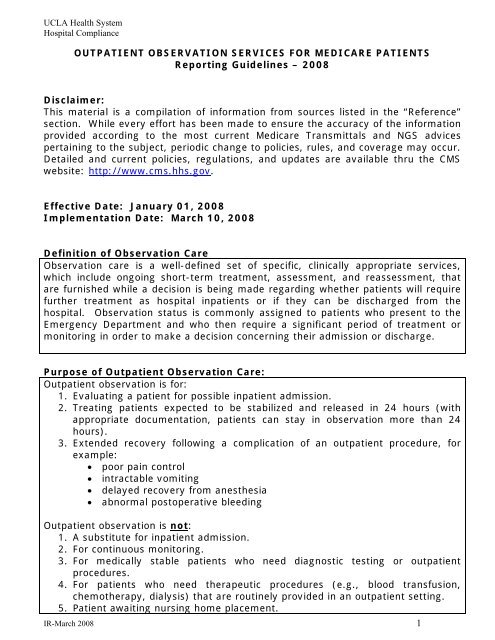 UCLA Health System
Hospital Compliance

OUTPATIENT OBSERVATION SERVICES FOR MEDICARE PATIENTS
Reporting Guidelines – 2008

Disclaimer:
This material is a compilation of information from sources listed in the "Reference" section. While every effort has been made to ensure the accuracy of the information provided according to the most current Medicare Transmittals and NGS advices pertaining to the subject, periodic change to policies, rules, and coverage may occur. Detailed and current policies, regulations, and updates are available thru the CMS website: http://www.cms.hhs.gov.

Effective Date: January 01, 2008
Implementation Date: March 10, 2008

Definition of Observation Care
Observation care is a well-defined set of specific, clinically appropriate services, which include ongoing short-term treatment, assessment, and reassessment, that are furnished while a decision is being made regarding whether patients will require further treatment as hospital inpatients or if they can be discharged from the hospital. Observation status is commonly assigned to patients who present to the Emergency Department and who then require a significant period of treatment or monitoring in order to make a decision concerning their admission or discharge.

Purpose of Outpatient Observation Care:
Outpatient observation is for:
1. Evaluating a patient for possible inpatient admission.
2. Treating patients expected to be stabilized and released in 24 hours (with appropriate documentation, patients can stay in observation more than 24 hours).
3. Extended recovery following a complication of an outpatient procedure, for example:
• poor pain control
• intractable vomiting
• delayed recovery from anesthesia
• abnormal postoperative bleeding

Outpatient observation is not:
1. A substitute for inpatient admission.
2. For continuous monitoring.
3. For medically stable patients who need diagnostic testing or outpatient procedures.
4. For patients who need therapeutic procedures (e.g., blood transfusion, chemotherapy, dialysis) that are routinely provided in an outpatient setting.
5. Patient awaiting nursing home placement.

IR-March 2008
1